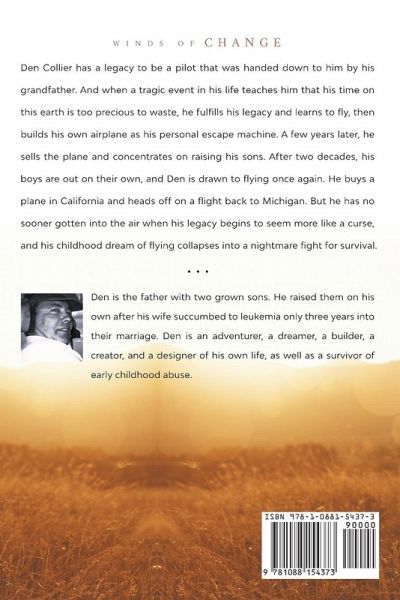 WINDS OF CHANGE

Den Collier has a legacy to be a pilot that was handed down to him by his grandfather. And when a tragic event in his life teaches him that his time on this earth is too precious to waste, he fulfills his legacy and learns to fly, then builds his own airplane as his personal escape machine. A few years later, he sells the plane and concentrates on raising his sons. After two decades, his boys are out on their own, and Den is drawn to flying once again. He buys a plane in California and heads off on a flight back to Michigan. But he has no sooner gotten into the air when his legacy begins to seem more like a curse, and his childhood dream of flying collapses into a nightmare fight for survival.

• • •

Den is the father with two grown sons. He raised them on his own after his wife succumbed to leukemia only three years into their marriage. Den is an adventurer, a dreamer, a builder, a creator, and a designer of his own life, as well as a survivor of early childhood abuse.

ISBN 978-1-0881-5437-3
90000
9 781088 154373